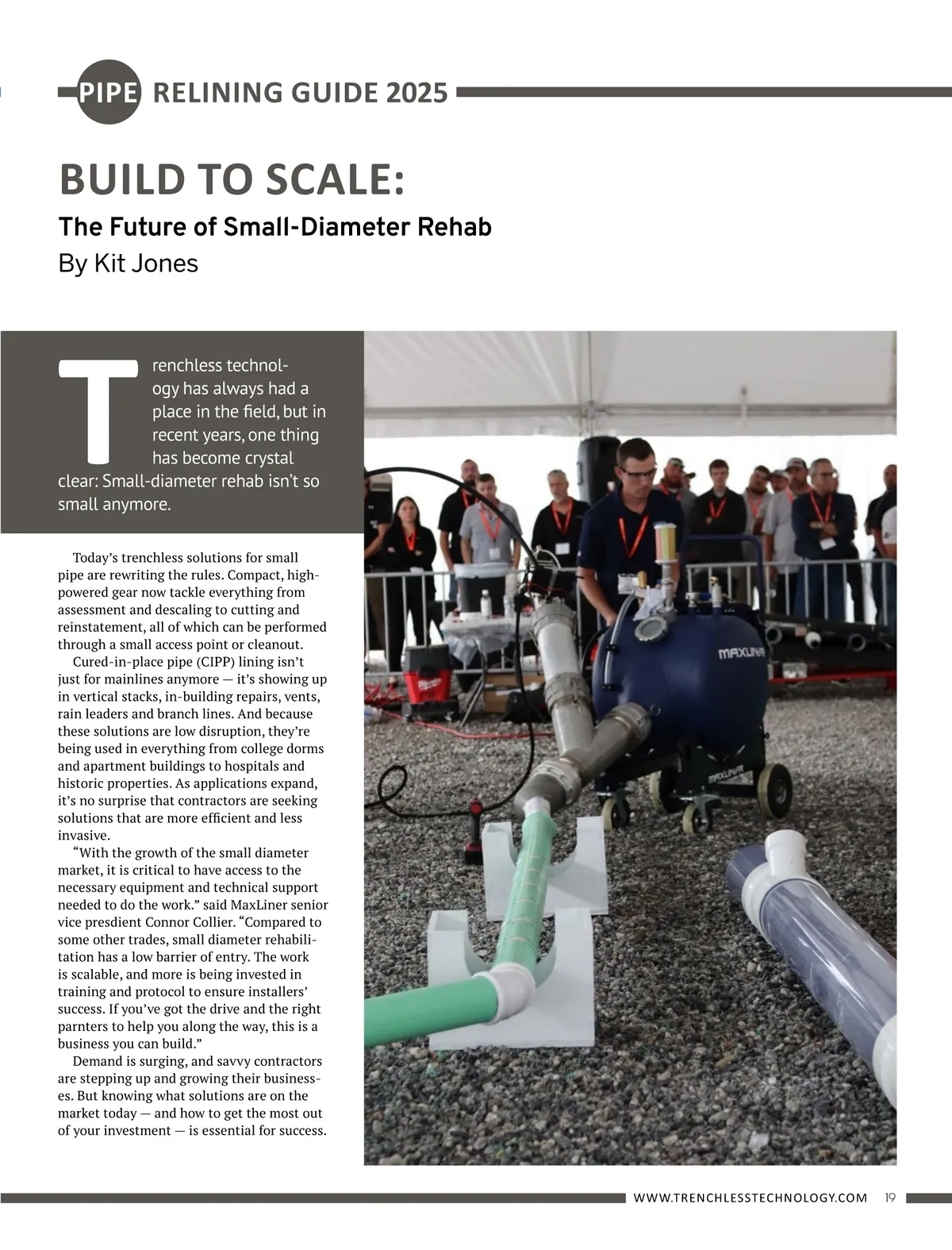 PIPE RELINING GUIDE 2025

BUILD TO SCALE:

The Future of Small-Diameter Rehab

By Kit Jones

Trenchless technology has always had a place in the field, but in recent years, one thing has become crystal clear: Small-diameter rehab isn't so small anymore.

Today's trenchless solutions for small pipe are rewriting the rules. Compact, high-powered gear now tackle everything from assessment and descaling to cutting and reinstatement, all of which can be performed through a small access point or cleanout.

Cured-in-place pipe (CIPP) lining isn't just for mainlines anymore — it's showing up in vertical stacks, in-building repairs, vents, rain leaders and branch lines. And because these solutions are low disruption, they're being used in everything from college dorms and apartment buildings to hospitals and historic properties. As applications expand, it's no surprise that contractors are seeking solutions that are more efficient and less invasive.

"With the growth of the small diameter market, it is critical to have access to the necessary equipment and technical support needed to do the work." said MaxLiner senior vice presdient Connor Collier. "Compared to some other trades, small diameter rehabilitation has a low barrier of entry. The work is scalable, and more is being invested in training and protocol to ensure installers' success. If you've got the drive and the right parnters to help you along the way, this is a business you can build."

Demand is surging, and savvy contractors are stepping up and growing their businesses. But knowing what solutions are on the market today — and how to get the most out of your investment — is essential for success.

MAXLINER

MAXLINER

WWW.TRENCHLESSTECHNOLOGY.COM 19